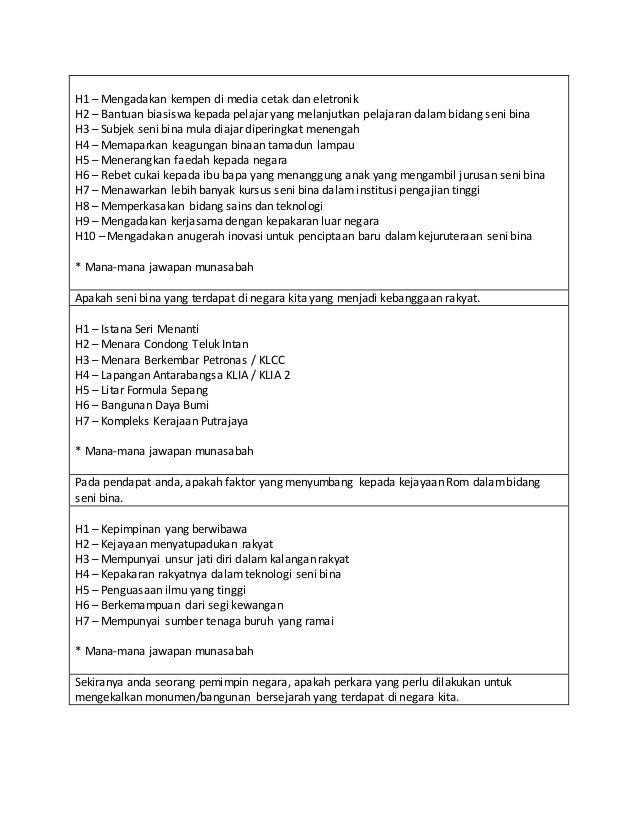 H1 – Mengadakan kempen di media cetak dan eletronik
H2 – Bantuan biasiswa kepada pelajar yang melanjutkan pelajaran dalam bidang seni bina
H3 – Subjek seni bina mula diajar diperingkat menengah
H4 – Memaparkan keagungan binaan tamadun lampau
H5 – Menerangkan faedah kepada negara
H6 – Rebet cukai kepada ibu bapa yang menanggung anak yang mengambil jurusan seni bina
H7 – Menawarkan lebih banyak kursus seni bina dalam institusi pengajian tinggi
H8 – Memperkasakan bidang sains dan teknologi
H9 – Mengadakan kerjasama dengan kepakaran luar negara
H10 – Mengadakan anugerah inovasi untuk penciptaan baru dalam kejuruteraan seni bina

* Mana-mana jawapan munasabah

Apakah seni bina yang terdapat di negara kita yang menjadi kebanggaan rakyat.

H1 – Istana Seri Menanti
H2 – Menara Condong Teluk Intan
H3 – Menara Berkembar Petronas / KLCC
H4 – Lapangan Antarabangsa KLIA / KLIA 2
H5 – Litar Formula Sepang
H6 – Bangunan Daya Bumi
H7 – Kompleks Kerajaan Putrajaya

* Mana-mana jawapan munasabah

Pada pendapat anda, apakah faktor yang menyumbang kepada kejayaan Rom dalam bidang seni bina.

H1 – Kepimpinan yang berwibawa
H2 – Kejayaan menyatupadukan rakyat
H3 – Mempunyai unsur jati diri dalam kalangan rakyat
H4 – Kepakaran rakyatnya dalam teknologi seni bina
H5 – Penguasaan ilmu yang tinggi
H6 – Berkemampuan dari segi kewangan
H7 – Mempunyai sumber tenaga buruh yang ramai

* Mana-mana jawapan munasabah

Sekiranya anda seorang pemimpin negara, apakah perkara yang perlu dilakukan untuk mengekalkan monumen/bangunan bersejarah yang terdapat di negara kita.